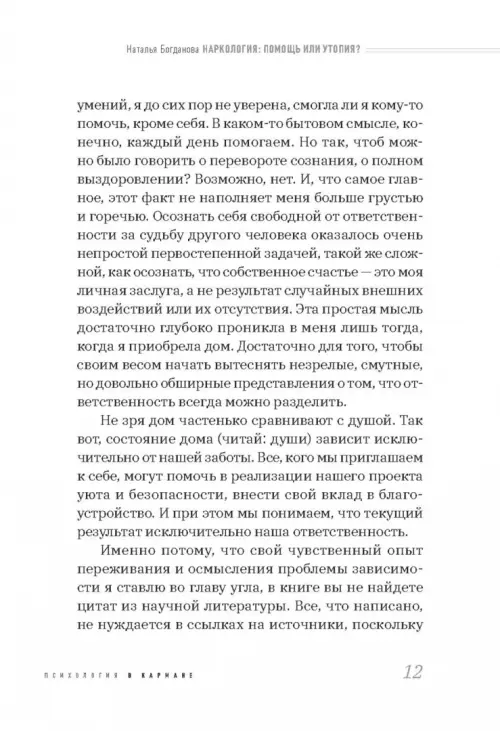 Наталья Богданова НАРКОЛОГИЯ: ПОМОЩЬ ИЛИ УТОПИЯ?

умений, я до сих пор не уверена, смогла ли я кому-то помочь, кроме себя. В каком-то бытовом смысле, конечно, каждый день помогаем. Но так, чтоб можно было говорить о перевороте сознания, о полном выздоровлении? Возможно, нет. И, что самое главное, этот факт не наполняет меня больше грустью и горечью. Осознать себя свободной от ответственности за судьбу другого человека оказалось очень непростой первостепенной задачей, такой же сложной, как осознать, что собственное счастье — это моя личная заслуга, а не результат случайных внешних воздействий или их отсутствия. Эта простая мысль достаточно глубоко проникла в меня лишь тогда, когда я приобрела дом. Достаточно для того, чтобы своим весом начать вытеснять незрелые, смутные, но довольно обширные представления о том, что ответственность всегда можно разделить.

Не зря дом частенько сравнивают с душой. Так вот, состояние дома (читай: души) зависит исключительно от нашей заботы. Все, кого мы приглашаем к себе, могут помочь в реализации нашего проекта уюта и безопасности, внести свой вклад в благоустройство. И при этом мы понимаем, что текущий результат исключительно наша ответственность.

Именно потому, что свой чувственный опыт переживания и осмысления проблемы зависимости я ставлю во главу угла, в книге вы не найдете цитат из научной литературы. Все, что написано, не нуждается в ссылках на источники, поскольку

ПСИХОЛОГИЯ В КАРМАНЕ 12